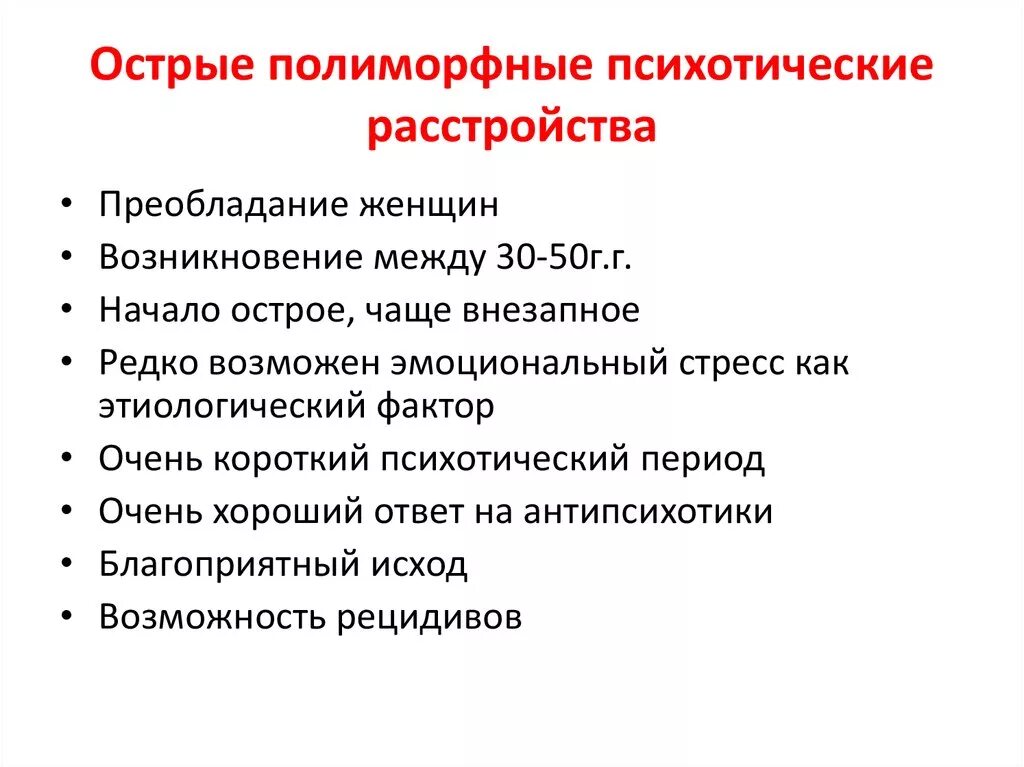 Острые полиморфные психотические расстройства

• Преобладание женщин
• Возникновение между 30-50г.г.
• Начало острое, чаще внезапное
• Редко возможен эмоциональный стресс как этиологический фактор
• Очень короткий психотический период
• Очень хороший ответ на антипсихотики
• Благоприятный исход
• Возможность рецидивов